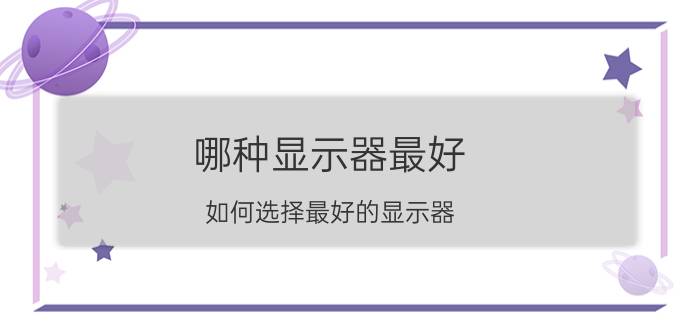 哪种显示器最好

如何选择最好的显示器